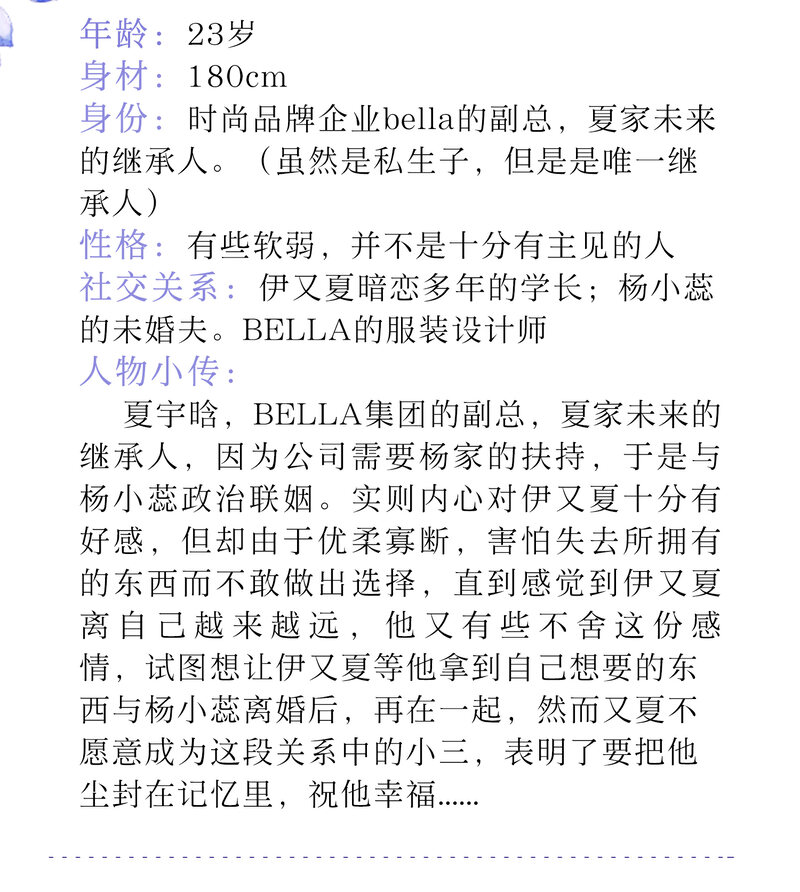 年龄：23岁
身材：180cm
身份：时尚品牌企业bella的副总，夏家未来的继承人。（虽然是私生子，但是是唯一继承人）
性格：有些软弱，并不是十分有主见的人
社交关系：伊又夏暗恋多年的学长；杨小蕊的未婚夫。BELLA的服装设计师
人物小传：

夏宇晗，BELLA集团的副总，夏家未来的继承人，因为公司需要杨家的扶持，于是与杨小蕊政治联姻。实则内心对伊又夏十分有好感，但却由于优柔寡断，害怕失去所拥有的东西而不敢做出选择，直到感觉到伊又夏离自己越来越远，他又有些不舍这份感情，试图想让伊又夏等他拿到自己想要的东西与杨小蕊离婚后，再在一起，然而又夏不愿意成为这段关系中的小三，表明了要把他尘封在记忆里，祝他幸福......